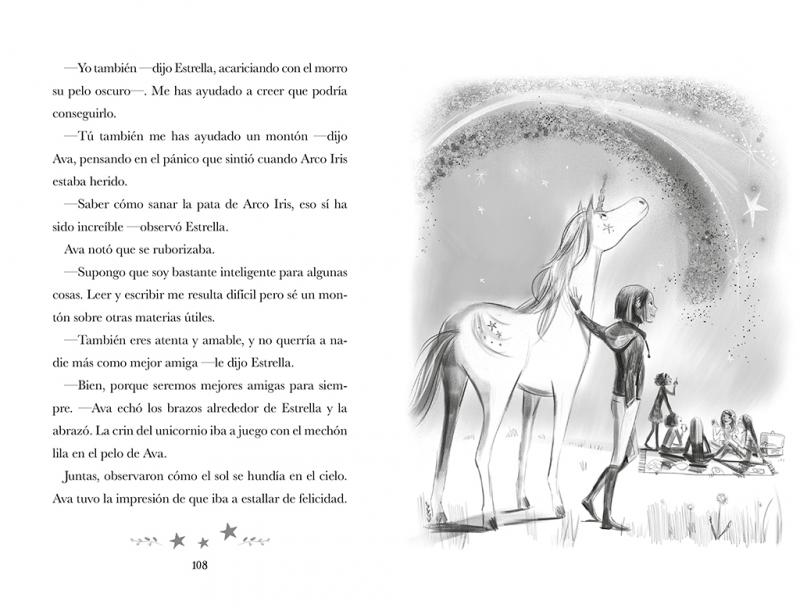 —Yo también —dijo Estrella, acariciando con el morro su pelo oscuro—. Me has ayudado a creer que podría conseguirlo.

—Tú también me has ayudado un montón —dijo Ava, pensando en el pánico que sintió cuando Arco Iris estaba herido.

—Saber cómo sanar la pata de Arco Iris, eso sí ha sido increíble —observó Estrella.

Ava notó que se ruborizaba.

—Supongo que soy bastante inteligente para algunas cosas. Leer y escribir me resulta difícil pero sé un montón sobre otras materias útiles.

—También eres atenta y amable, y no querría a nadie más como mejor amiga —le dijo Estrella.

—Bien, porque seremos mejores amigas para siempre. —Ava echó los brazos alrededor de Estrella y la abrazó. La crin del unicornio iba a juego con el mechón lila en el pelo de Ava.

Juntas, observaron cómo el sol se hundía en el cielo. Ava tuvo la impresión de que iba a estallar de felicidad.

108